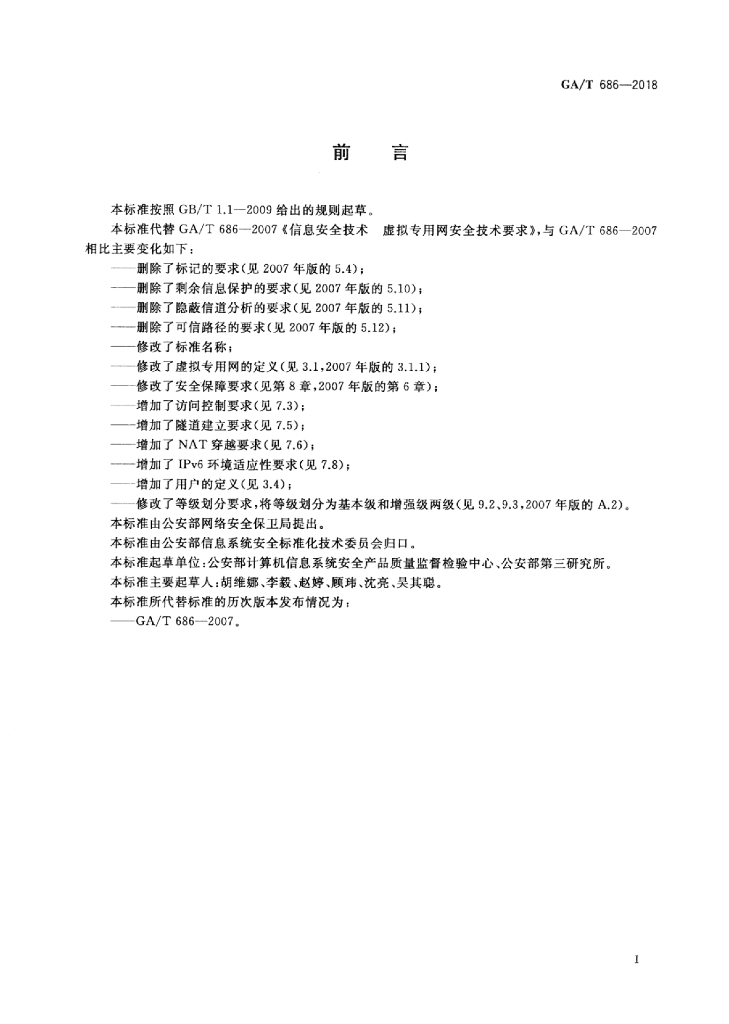 GA/T 686—2018

前　言

本标准按照 GB/T 1.1—2009 给出的规则起草。

本标准代替 GA/T 686—2007《信息安全技术　虚拟专用网安全技术要求》，与 GA/T 686—2007 相比主要变化如下：

——删除了标记的要求(见 2007 年版的 5.4)；
——删除了剩余信息保护的要求(见 2007 年版的 5.10)；
——删除了隐蔽信道分析的要求(见 2007 年版的 5.11)；
——删除了可信路径的要求(见 2007 年版的 5.12)；
——修改了标准名称；
——修改了虚拟专用网的定义(见 3.1，2007 年版的 3.1.1)；
——修改了安全保障要求(见第 8 章，2007 年版的第 6 章)；
——增加了访问控制要求(见 7.3)；
——增加了隧道建立要求(见 7.5)；
——增加了 NAT 穿越要求(见 7.6)；
——增加了 IPv6 环境适应性要求(见 7.8)；
——增加了用户的定义(见 3.4)；
——修改了等级划分要求，将等级划分为基本级和增强级两级(见 9.2、9.3，2007 年版的 A.2)。

本标准由公安部网络安全保卫局提出。

本标准由公安部信息系统安全标准化技术委员会归口。

本标准起草单位：公安部计算机信息系统安全产品质量监督检验中心、公安部第三研究所。

本标准主要起草人：胡维娜、李毅、赵婷、顾玮、沈亮、吴其聪。

本标准所代替标准的历次版本发布情况为：

——GA/T 686—2007。

I